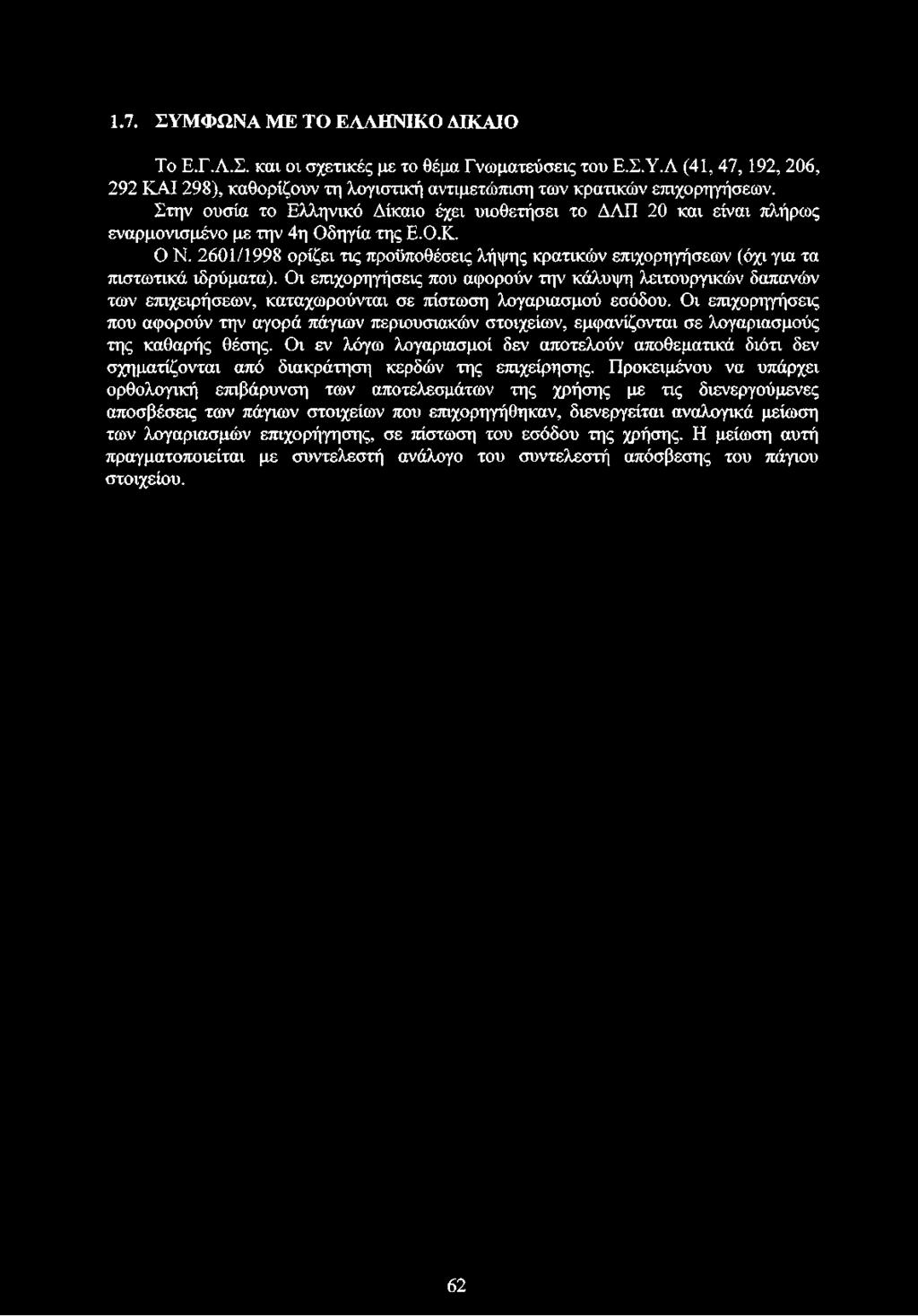 1.7. ΣΥΜΦΩΝΑ ΜΕ ΤΟ ΕΛΛΗΝΙΚΟ ΔΙΚΑΙΟ

Το Ε.Γ.Λ.Σ. και οι σχετικές με το θέμα Γνωματεύσεις του Ε.Σ.Υ.Λ (41, 47, 192, 206, 292 ΚΑΙ 298), καθορίζουν τη λογιστική αντιμετώπιση των κρατικών επιχορηγήσεων. Στην ουσία το Ελληνικό Δίκαιο έχει υιοθετήσει το ΔΛΠ 20 και είναι πλήρως εναρμονισμένο με την 4η Οδηγία της Ε.Ο.Κ.

Ο Ν. 2601/1998 ορίζει τις προϋποθέσεις λήψης κρατικών επιχορηγήσεων (όχι για τα πιστωτικά ιδρύματα). Οι επιχορηγήσεις που αφορούν την κάλυψη λειτουργικών δαπανών των επιχειρήσεων, καταχωρούνται σε πίστωση λογαριασμού εσόδου. Οι επιχορηγήσεις που αφορούν την αγορά πάγιων περιουσιακών στοιχείων, εμφανίζονται σε λογαριασμούς της καθαρής θέσης. Οι εν λόγω λογαριασμοί δεν αποτελούν αποθεματικά διότι δεν σχηματίζονται από διακράτηση κερδών της επιχείρησης. Προκειμένου να υπάρχει ορθολογική επιβάρυνση των αποτελεσμάτων της χρήσης με τις διενεργούμενες αποσβέσεις των πάγιων στοιχείων που επιχορηγήθηκαν, διενεργείται αναλογικά μείωση των λογαριασμών επιχορήγησης, σε πίστωση του εσόδου της χρήσης. Η μείωση αυτή πραγματοποιείται με συντελεστή ανάλογο του συντελεστή απόσβεσης του πάγιου στοιχείου.

62